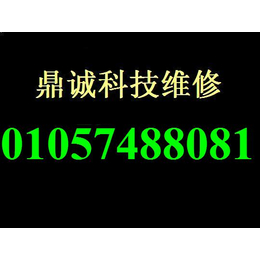 鼎诚科技维修

01057488081